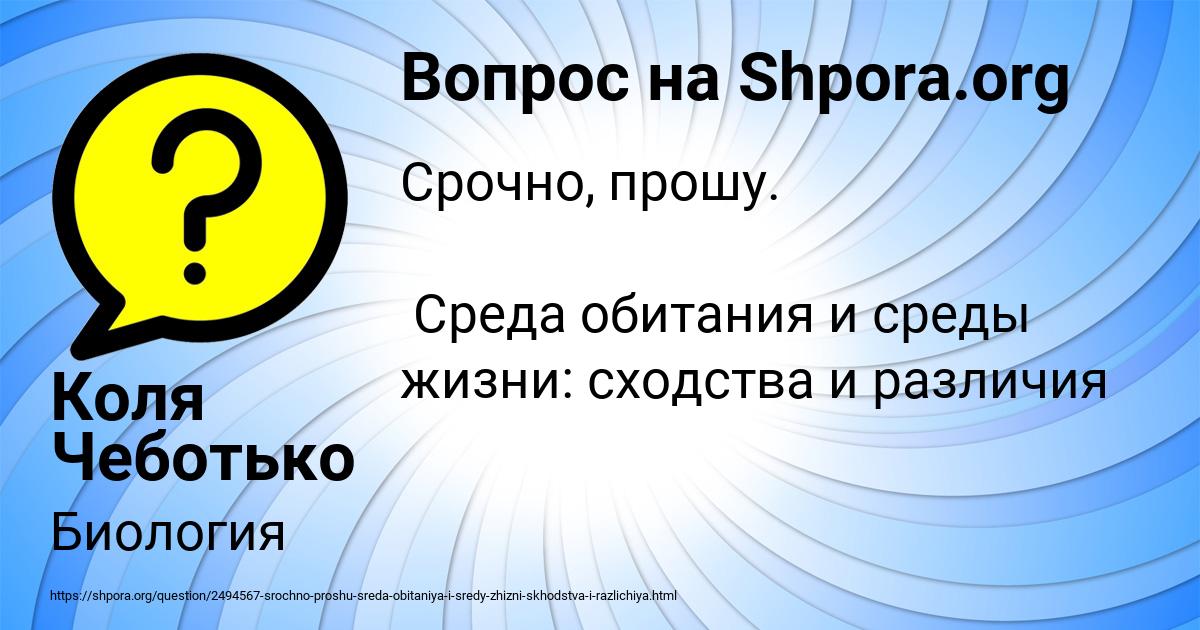 Вопрос на Shpora.org

Срочно, прошу.

Среда обитания и среды жизни: сходства и различия

Коля Чеботько

Биология

https://shpora.org/question/2494567-srochno-proshu-sreda-obitaniya-i-sredy-zhizni-skhodstva-i-razlichiya.html